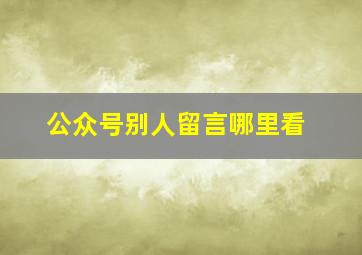 公众号别人留言哪里看